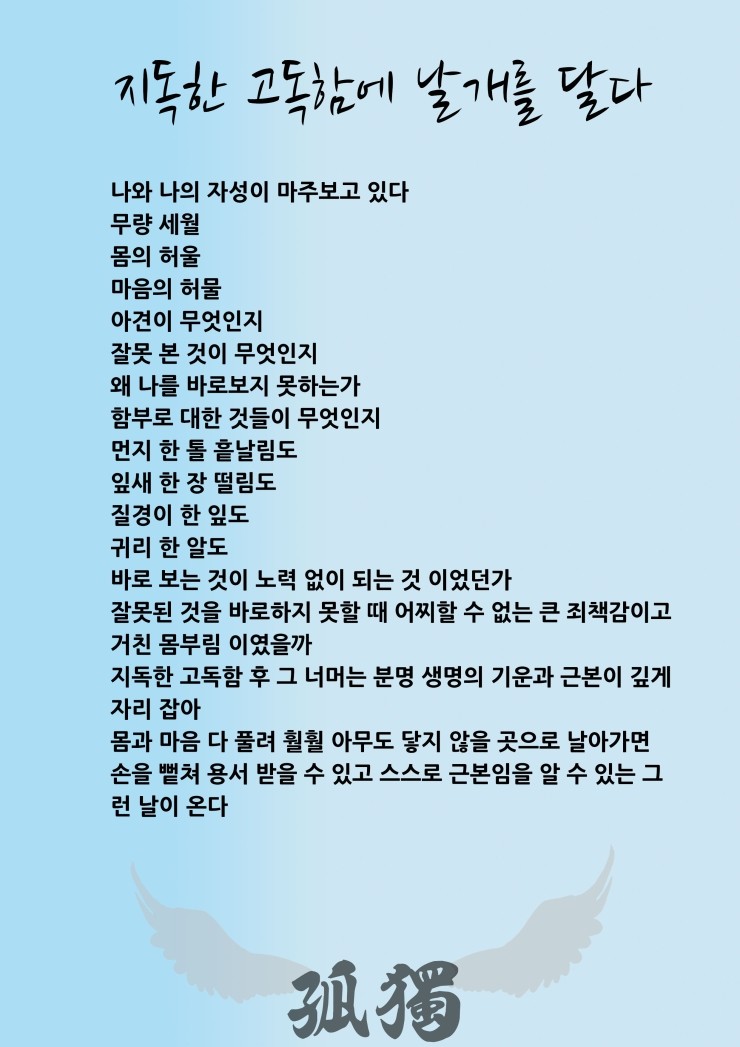 지독한 고독함에 날개를 달다

나와 나의 자성이 마주보고 있다
무량 세월
몸의 허울
마음의 허물
아견이 무엇인지
잘못 본 것이 무엇인지
왜 나를 바로보지 못하는가
함부로 대한 것들이 무엇인지
먼지 한 톨 흩날림도
잎새 한 장 떨림도
질경이 한 잎도
귀리 한 알도
바로 보는 것이 노력 없이 되는 것 이었던가
잘못된 것을 바로하지 못할 때 어찌할 수 없는 큰 죄책감이고 거친 몸부림 이였을까
지독한 고독함 후 그 너머는 분명 생명의 기운과 근본이 깊게 자리 잡아
몸과 마음 다 풀려 훨훨 아무도 닿지 않을 곳으로 날아가면 손을 뻗쳐 용서 받을 수 있고 스스로 근본임을 알 수 있는 그런 날이 온다

孤獨